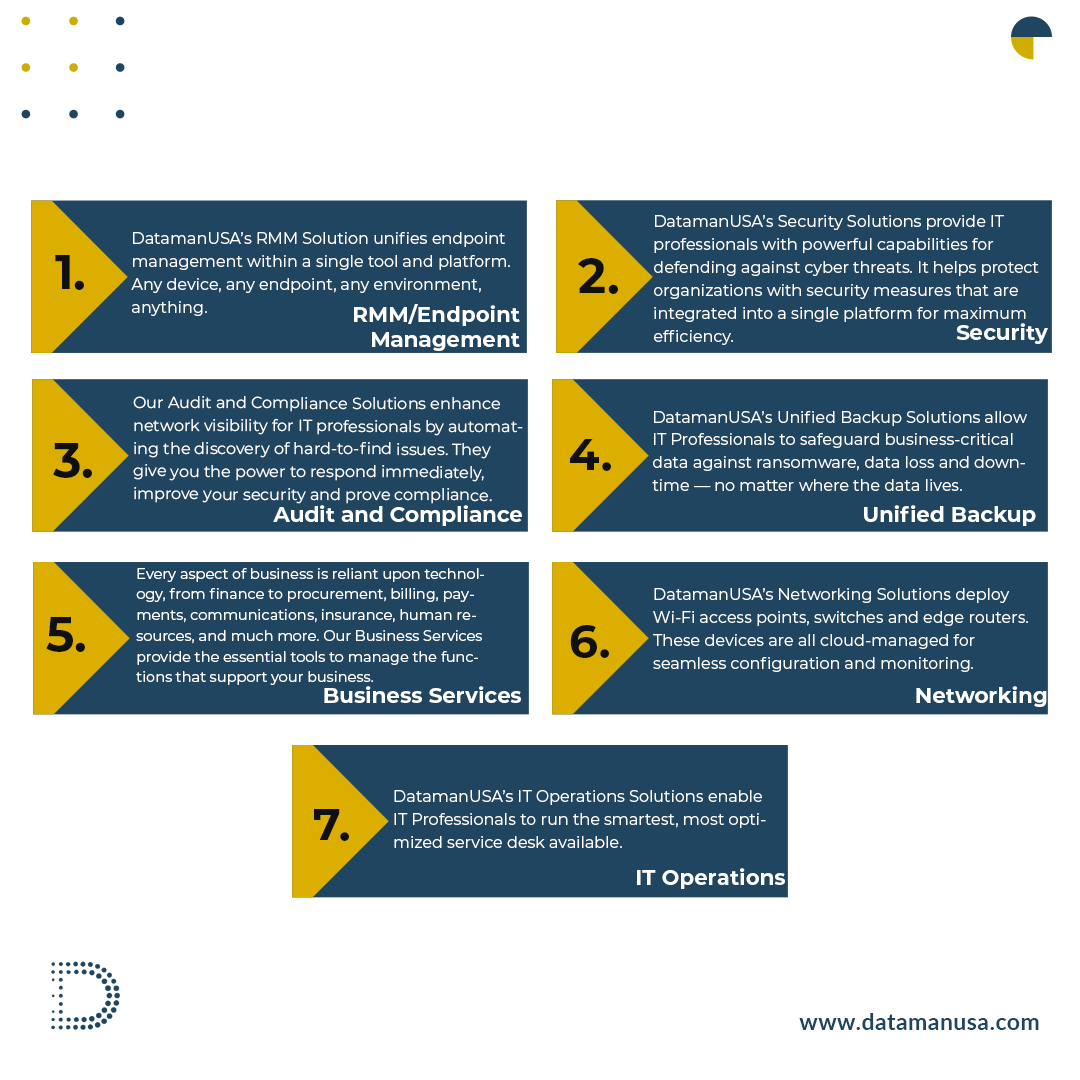 1.

DatamanUSA's RMM Solution unifies endpoint management within a single tool and platform. Any device, any endpoint, any environment, anything.

RMM/Endpoint Management

2.

DatamanUSA's Security Solutions provide IT professionals with powerful capabilities for defending against cyber threats. It helps protect organizations with security measures that are integrated into a single platform for maximum efficiency.

Security

3.

Our Audit and Compliance Solutions enhance network visibility for IT professionals by automating the discovery of hard-to-find issues. They give you the power to respond immediately, improve your security and prove compliance.

Audit and Compliance

4.

DatamanUSA's Unified Backup Solutions allow IT Professionals to safeguard business-critical data against ransomware, data loss and downtime — no matter where the data lives.

Unified Backup

5.

Every aspect of business is reliant upon technology, from finance to procurement, billing, payments, communications, insurance, human resources, and much more. Our Business Services provide the essential tools to manage the functions that support your business.

Business Services

6.

DatamanUSA's Networking Solutions deploy Wi-Fi access points, switches and edge routers. These devices are all cloud-managed for seamless configuration and monitoring.

Networking

7.

DatamanUSA's IT Operations Solutions enable IT Professionals to run the smartest, most optimized service desk available.

IT Operations

www.datamanusa.com